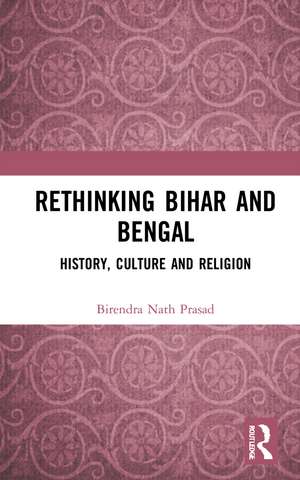 RETHINKING BIHAR AND BENGAL

HISTORY, CULTURE AND RELIGION

Birendra Nath Prasad

ROUTLEDGE